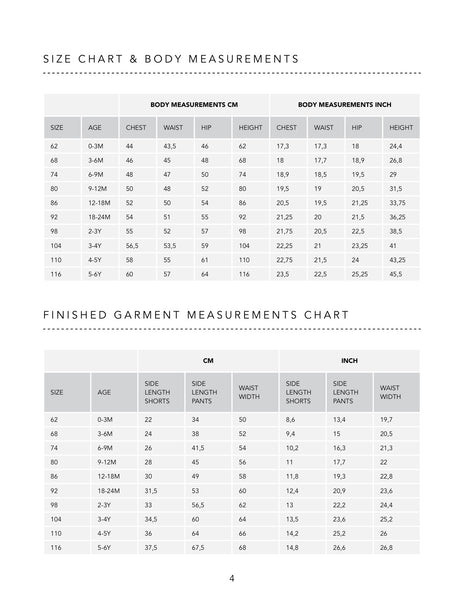 SIZE CHART & BODY MEASUREMENTS

| | | BODY MEASUREMENTS CM | | | | BODY MEASUREMENTS INCH | | | |
|---|---|---|---|---|---|---|---|---|---|
| SIZE | AGE | CHEST | WAIST | HIP | HEIGHT | CHEST | WAIST | HIP | HEIGHT |
| 62 | 0-3M | 44 | 43,5 | 46 | 62 | 17,3 | 17,3 | 18 | 24,4 |
| 68 | 3-6M | 46 | 45 | 48 | 68 | 18 | 17,7 | 18,9 | 26,8 |
| 74 | 6-9M | 48 | 47 | 50 | 74 | 18,9 | 18,5 | 19,5 | 29 |
| 80 | 9-12M | 50 | 48 | 52 | 80 | 19,5 | 19 | 20,5 | 31,5 |
| 86 | 12-18M | 52 | 50 | 54 | 86 | 20,5 | 19,5 | 21,25 | 33,75 |
| 92 | 18-24M | 54 | 51 | 55 | 92 | 21,25 | 20 | 21,5 | 36,25 |
| 98 | 2-3Y | 55 | 52 | 57 | 98 | 21,75 | 20,5 | 22,5 | 38,5 |
| 104 | 3-4Y | 56,5 | 53,5 | 59 | 104 | 22,25 | 21 | 23,25 | 41 |
| 110 | 4-5Y | 58 | 55 | 61 | 110 | 22,75 | 21,5 | 24 | 43,25 |
| 116 | 5-6Y | 60 | 57 | 64 | 116 | 23,5 | 22,5 | 25,25 | 45,5 |

FINISHED GARMENT MEASUREMENTS CHART

| | | CM | | | INCH | | |
|---|---|---|---|---|---|---|---|
| SIZE | AGE | SIDE LENGTH SHORTS | SIDE LENGTH PANTS | WAIST WIDTH | SIDE LENGTH SHORTS | SIDE LENGTH PANTS | WAIST WIDTH |
| 62 | 0-3M | 22 | 34 | 50 | 8,6 | 13,4 | 19,7 |
| 68 | 3-6M | 24 | 38 | 52 | 9,4 | 15 | 20,5 |
| 74 | 6-9M | 26 | 41,5 | 54 | 10,2 | 16,3 | 21,3 |
| 80 | 9-12M | 28 | 45 | 56 | 11 | 17,7 | 22 |
| 86 | 12-18M | 30 | 49 | 58 | 11,8 | 19,3 | 22,8 |
| 92 | 18-24M | 31,5 | 53 | 60 | 12,4 | 20,9 | 23,6 |
| 98 | 2-3Y | 33 | 56,5 | 62 | 13 | 22,2 | 24,4 |
| 104 | 3-4Y | 34,5 | 60 | 64 | 13,5 | 23,6 | 25,2 |
| 110 | 4-5Y | 36 | 64 | 66 | 14,2 | 25,2 | 26 |
| 116 | 5-6Y | 37,5 | 67,5 | 68 | 14,8 | 26,6 | 26,8 |

4